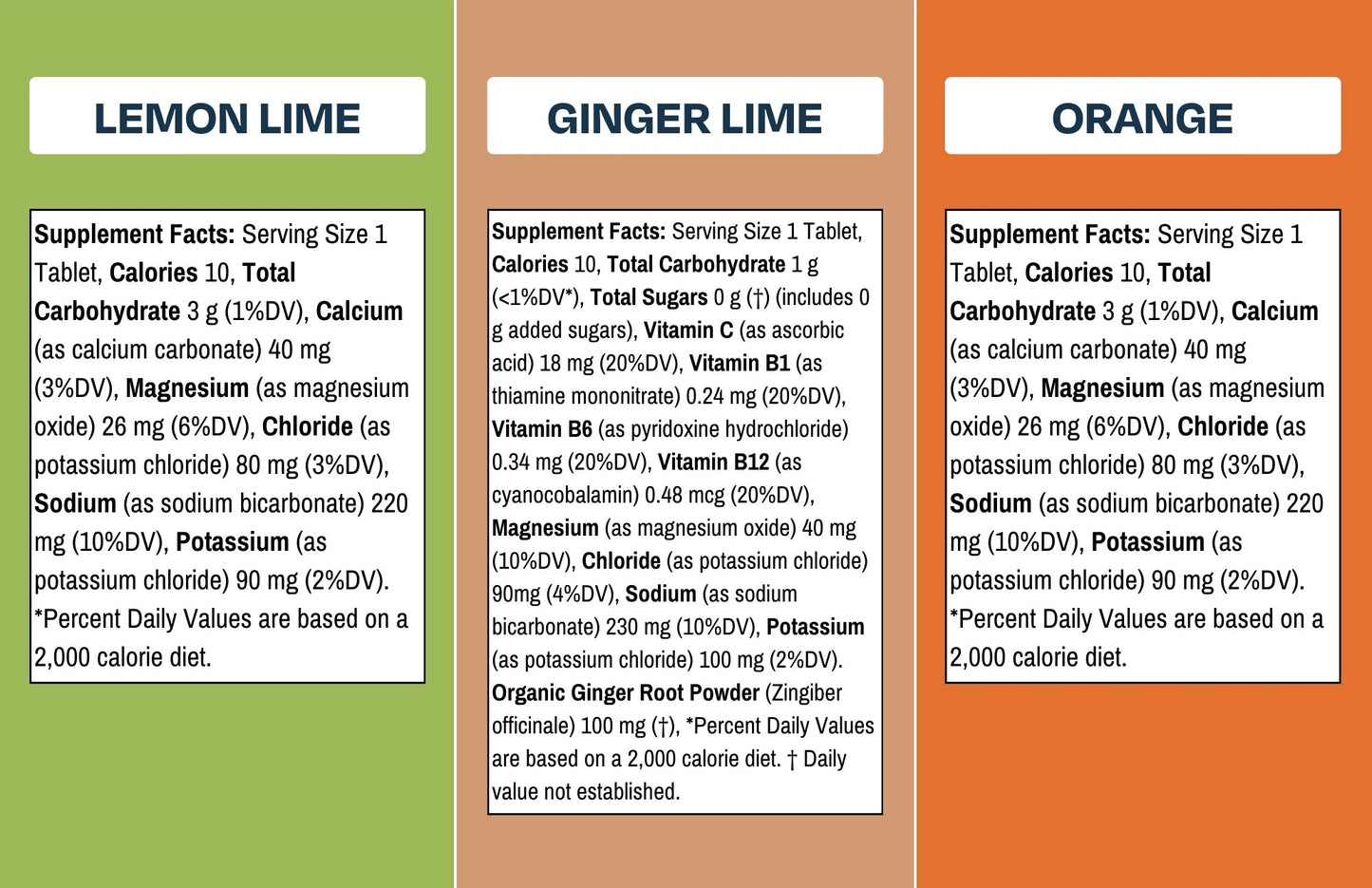 LEMON LIME

Supplement Facts: Serving Size 1 Tablet, Calories 10, Total Carbohydrate 3 g (1%DV), Calcium (as calcium carbonate) 40 mg (3%DV), Magnesium (as magnesium oxide) 26 mg (6%DV), Chloride (as potassium chloride) 80 mg (3%DV), Sodium (as sodium bicarbonate) 220 mg (10%DV), Potassium (as potassium chloride) 90 mg (2%DV). *Percent Daily Values are based on a 2,000 calorie diet.

GINGER LIME

Supplement Facts: Serving Size 1 Tablet, Calories 10, Total Carbohydrate 1 g (<1%DV*), Total Sugars 0 g (†) (includes 0 g added sugars), Vitamin C (as ascorbic acid) 18 mg (20%DV), Vitamin B1 (as thiamine mononitrate) 0.24 mg (20%DV), Vitamin B6 (as pyridoxine hydrochloride) 0.34 mg (20%DV), Vitamin B12 (as cyanocobalamin) 0.48 mcg (20%DV), Magnesium (as magnesium oxide) 40 mg (10%DV), Chloride (as potassium chloride) 90mg (4%DV), Sodium (as sodium bicarbonate) 230 mg (10%DV), Potassium (as potassium chloride) 100 mg (2%DV). Organic Ginger Root Powder (Zingiber officinale) 100 mg (†), *Percent Daily Values are based on a 2,000 calorie diet. † Daily value not established.

ORANGE

Supplement Facts: Serving Size 1 Tablet, Calories 10, Total Carbohydrate 3 g (1%DV), Calcium (as calcium carbonate) 40 mg (3%DV), Magnesium (as magnesium oxide) 26 mg (6%DV), Chloride (as potassium chloride) 80 mg (3%DV), Sodium (as sodium bicarbonate) 220 mg (10%DV), Potassium (as potassium chloride) 90 mg (2%DV). *Percent Daily Values are based on a 2,000 calorie diet.